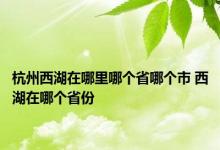 杭州西湖在哪里哪个省哪个市 西湖在哪个省份